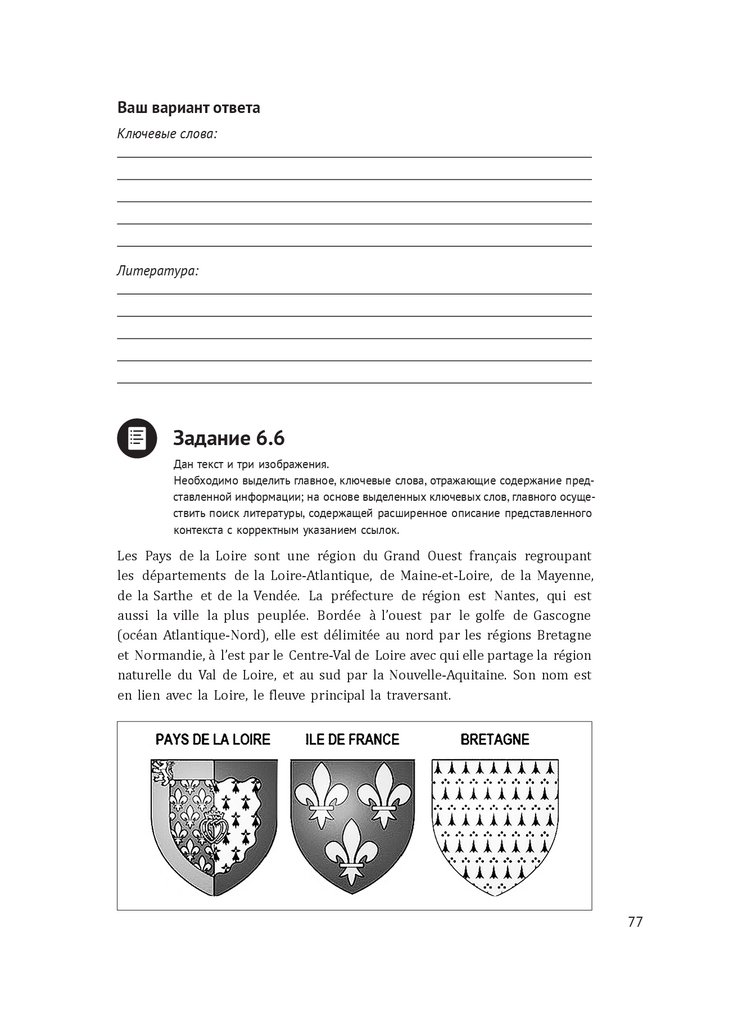 Ваш вариант ответа

Ключевые слова:

Литература:

Задание 6.6

Дан текст и три изображения.
Необходимо выделить главное, ключевые слова, отражающие содержание представленной информации; на основе выделенных ключевых слов, главного осуществить поиск литературы, содержащей расширенное описание представленного контекста с корректным указанием ссылок.

Les Pays de la Loire sont une région du Grand Ouest français regroupant les départements de la Loire-Atlantique, de Maine-et-Loire, de la Mayenne, de la Sarthe et de la Vendée. La préfecture de région est Nantes, qui est aussi la ville la plus peuplée. Bordée à l'ouest par le golfe de Gascogne (océan Atlantique-Nord), elle est délimitée au nord par les régions Bretagne et Normandie, à l'est par le Centre-Val de Loire avec qui elle partage la région naturelle du Val de Loire, et au sud par la Nouvelle-Aquitaine. Son nom est en lien avec la Loire, le fleuve principal la traversant.

PAYS DE LA LOIRE

ILE DE FRANCE

BRETAGNE

77